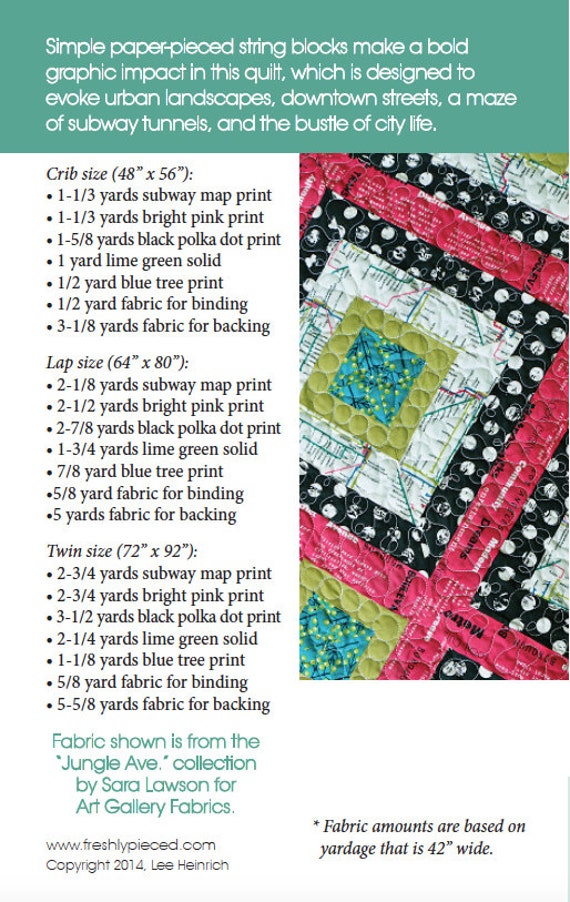 Simple paper-pieced string blocks make a bold graphic impact in this quilt, which is designed to evoke urban landscapes, downtown streets, a maze of subway tunnels, and the bustle of city life.

Crib size (48" x 56"):
• 1-1/3 yards subway map print
• 1-1/3 yards bright pink print
• 1-5/8 yards black polka dot print
• 1 yard lime green solid
• 1/2 yard blue tree print
• 1/2 yard fabric for binding
• 3-1/8 yards fabric for backing

Lap size (64" x 80"):
• 2-1/8 yards subway map print
• 2-1/2 yards bright pink print
• 2-7/8 yards black polka dot print
• 1-3/4 yards lime green solid
• 7/8 yard blue tree print
•5/8 yard fabric for binding
•5 yards fabric for backing

Twin size (72" x 92"):
• 2-3/4 yards subway map print
• 2-3/4 yards bright pink print
• 3-1/2 yards black polka dot print
• 2-1/4 yards lime green solid
• 1-1/8 yards blue tree print
• 5/8 yard fabric for binding
• 5-5/8 yards fabric for backing

Fabric shown is from the "Jungle Ave." collection by Sara Lawson for Art Gallery Fabrics.

www.freshlypieced.com
Copyright 2014, Lee Heinrich

* Fabric amounts are based on yardage that is 42" wide.